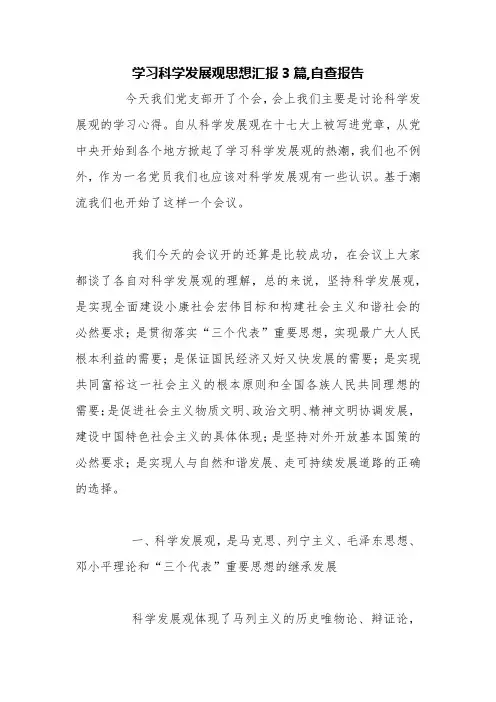 学习科学发展观思想汇报3篇,自查报告

今天我们党支部开了个会，会上我们主要是讨论科学发展观的学习心得。自从科学发展观在十七大上被写进党章，从党中央开始到各个地方掀起了学习科学发展观的热潮，我们也不例外，作为一名党员我们也应该对科学发展观有一些认识。基于潮流我们也开始了这样一个会议。

我们今天的会议开的还算是比较成功，在会议上大家都谈了各自对科学发展观的理解，总的来说，坚持科学发展观，是实现全面建设小康社会宏伟目标和构建社会主义和谐社会的必然要求；是贯彻落实“三个代表”重要思想，实现最广大人民根本利益的需要；是保证国民经济又好又快发展的需要；是实现共同富裕这一社会主义的根本原则和全国各族人民共同理想的需要；是促进社会主义物质文明、政治文明、精神文明协调发展，建设中国特色社会主义的具体体现；是坚持对外开放基本国策的必然要求；是实现人与自然和谐发展、走可持续发展道路的正确的选择。

一、科学发展观，是马克思、列宁主义、毛泽东思想、邓小平理论和“三个代表”重要思想的继承发展

科学发展观体现了马列主义的历史唯物论、辩证论，